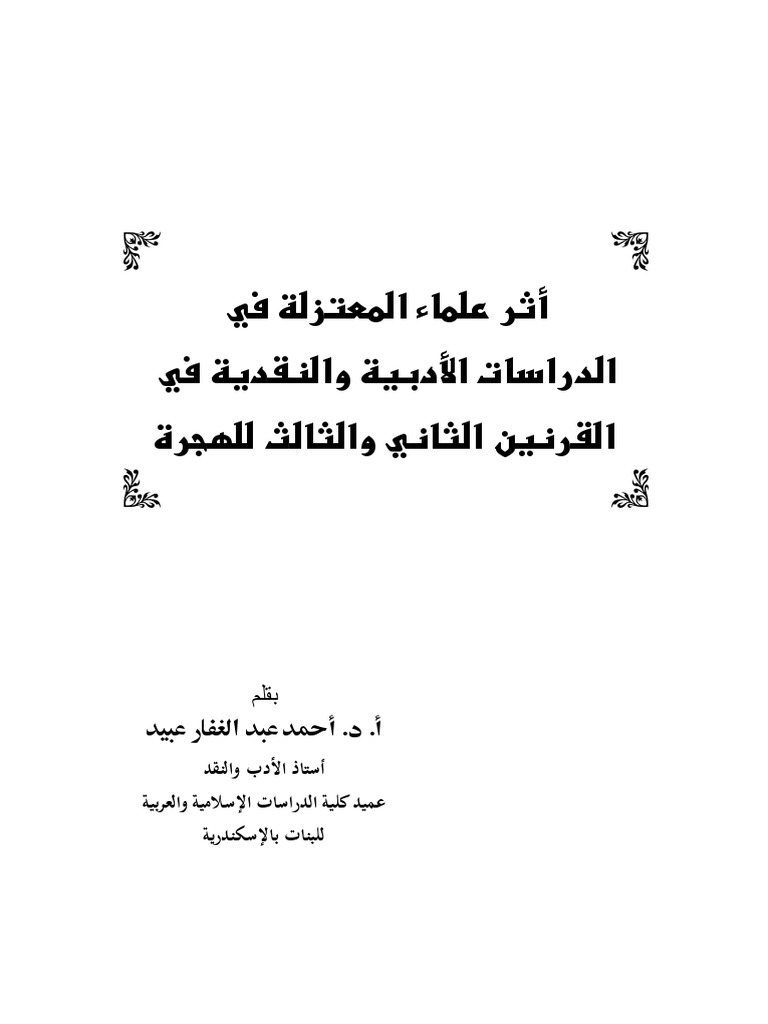 أثر علماء المعتزلة في
الدراسات الأدبية والنقدية في
القرنين الثاني والثالث للهجرة

بقلم
أ. د. أحمد عبد الغفار عبيد
أستاذ الأدب والنقد
عميد كلية الدراسات الإسلامية والعربية
للبنات بالإسكندرية